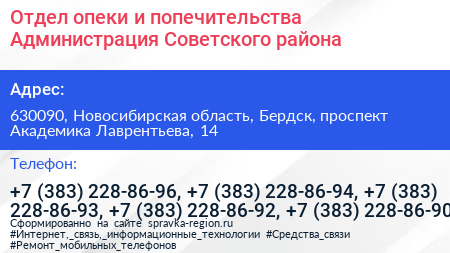 Отдел опеки и попечительства Администрация Советского района

Адрес:

630090, Новосибирская область, Бердск, проспект Академика Лаврентьева, 14

Телефон:

+7 (383) 228-86-96, +7 (383) 228-86-94, +7 (383) 228-86-93, +7 (383) 228-86-92, +7 (383) 228-86-90

Сформированно на сайте spravka-region.ru
#Интернет,_связь,_информационные_технологии #Средства_связи #Ремонт_мобильных_телефонов